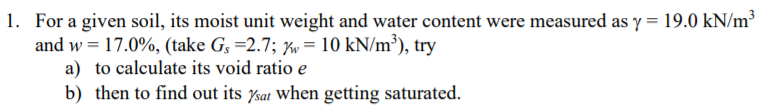 1. For a given soil, its moist unit weight and water content were measured as $\gamma = 19.0$ kN/m$^3$ and $w = 17.0\%$, (take $G_s = 2.7$; $\gamma_w = 10$ kN/m$^3$), try

a) to calculate its void ratio $e$

b) then to find out its $\gamma_{sat}$ when getting saturated.